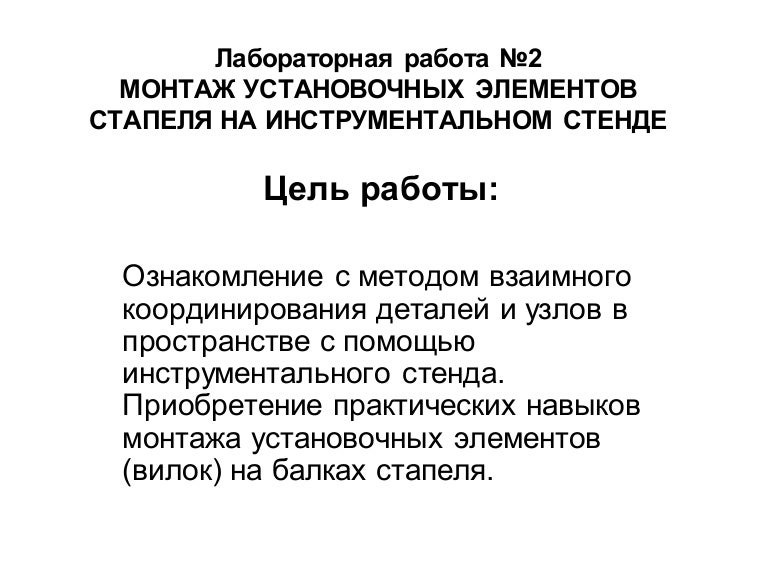 Лабораторная работа №2
МОНТАЖ УСТАНОВОЧНЫХ ЭЛЕМЕНТОВ СТАПЕЛЯ НА ИНСТРУМЕНТАЛЬНОМ СТЕНДЕ

Цель работы:

Ознакомление с методом взаимного координирования деталей и узлов в пространстве с помощью инструментального стенда.
Приобретение практических навыков монтажа установочных элементов (вилок) на балках стапеля.